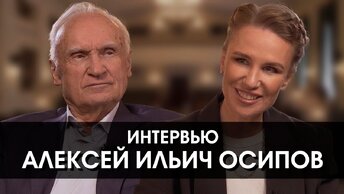 ИНТЕРВЬЮ
АЛЕКСЕЙ ИЛЬИЧ ОСИПОВ